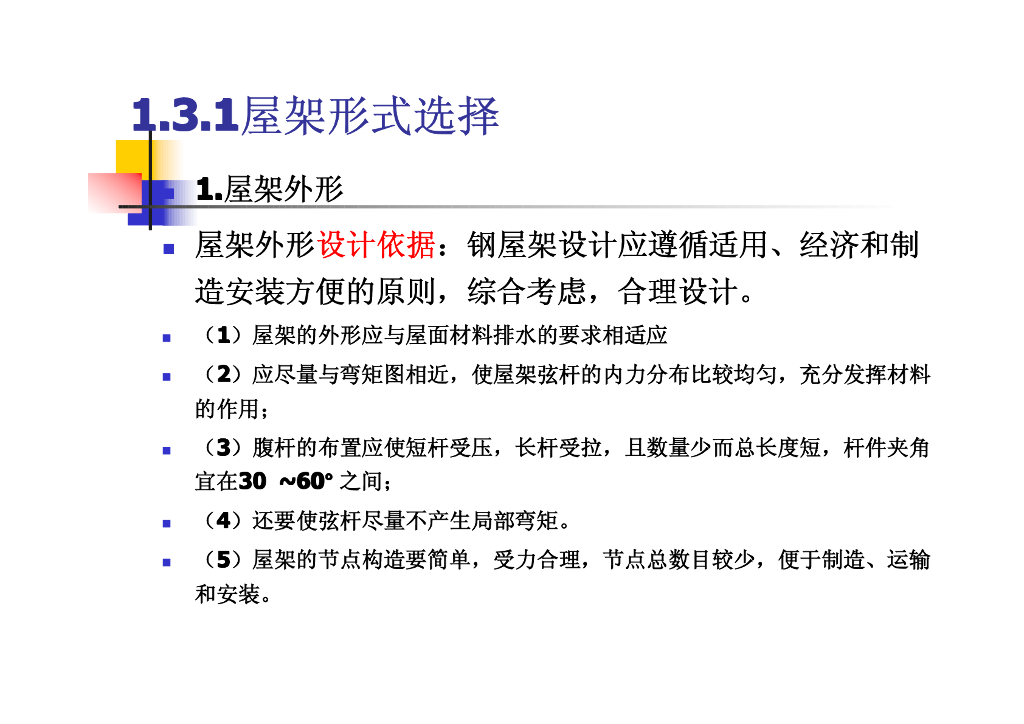 1.3.1屋架形式选择

1.屋架外形

• 屋架外形设计依据：钢屋架设计应遵循适用、经济和制造安装方便的原则，综合考虑，合理设计。

• （1）屋架的外形应与屋面材料排水的要求相适应

• （2）应尽量与弯矩图相近，使屋架弦杆的内力分布比较均匀，充分发挥材料的作用；

• （3）腹杆的布置应使短杆受压，长杆受拉，且数量少而总长度短，杆件夹角宜在30 ~60°之间；

• （4）还要使弦杆尽量不产生局部弯矩。

• （5）屋架的节点构造要简单，受力合理，节点总数目较少，便于制造、运输和安装。